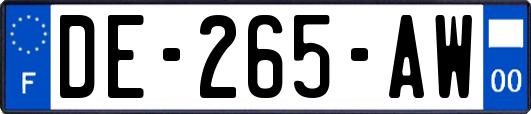 F

DE-265-AW

00